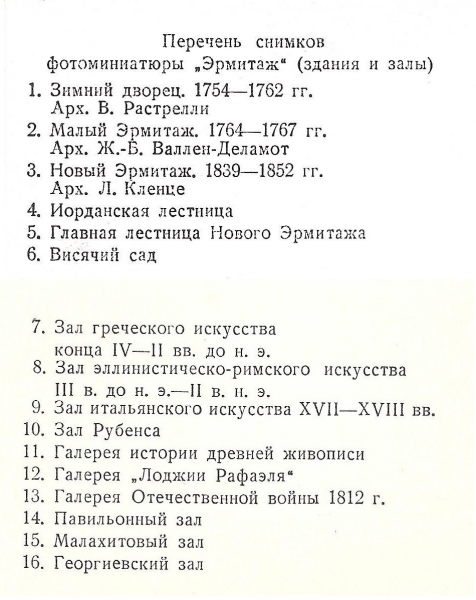 Перечень снимков
фотоминиатюры „Эрмитаж“ (здания и залы)

1. Зимний дворец. 1754—1762 гг. Арх. В. Растрелли
2. Малый Эрмитаж. 1764—1767 гг. Арх. Ж.-Б. Валлен-Деламот
3. Новый Эрмитаж. 1839—1852 гг. Арх. Л. Кленце
4. Иорданская лестница
5. Главная лестница Нового Эрмитажа
6. Висячий сад

7. Зал греческого искусства конца IV—II вв. до н. э.
8. Зал эллинистическо-римского искусства III в. до н. э.—II в. н. э.
9. Зал итальянского искусства XVII—XVIII вв.
10. Зал Рубенса
11. Галерея истории древней живописи
12. Галерея „Лоджии Рафаэля“
13. Галерея Отечественной войны 1812 г.
14. Павильонный зал
15. Малахитовый зал
16. Георгиевский зал